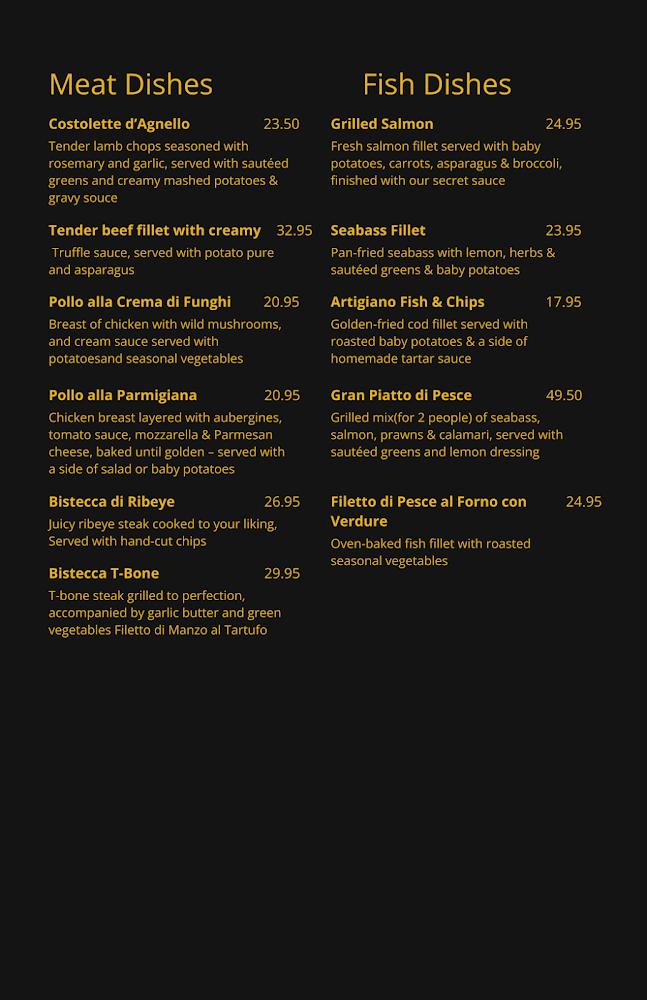 Meat Dishes

Costolette d'Agnello 23.50
Tender lamb chops seasoned with rosemary and garlic, served with sautéed greens and creamy mashed potatoes & gravy souce

Tender beef fillet with creamy 32.95
Truffle sauce, served with potato pure and asparagus

Pollo alla Crema di Funghi 20.95
Breast of chicken with wild mushrooms, and cream sauce served with potatoesand seasonal vegetables

Pollo alla Parmigiana 20.95
Chicken breast layered with aubergines, tomato sauce, mozzarella & Parmesan cheese, baked until golden – served with a side of salad or baby potatoes

Bistecca di Ribeye 26.95
Juicy ribeye steak cooked to your liking, Served with hand-cut chips

Bistecca T-Bone 29.95
T-bone steak grilled to perfection, accompanied by garlic butter and green vegetables Filetto di Manzo al Tartufo

Fish Dishes

Grilled Salmon 24.95
Fresh salmon fillet served with baby potatoes, carrots, asparagus & broccoli, finished with our secret sauce

Seabass Fillet 23.95
Pan-fried seabass with lemon, herbs & sautéed greens & baby potatoes

Artigiano Fish & Chips 17.95
Golden-fried cod fillet served with roasted baby potatoes & a side of homemade tartar sauce

Gran Piatto di Pesce 49.50
Grilled mix(for 2 people) of seabass, salmon, prawns & calamari, served with sautéed greens and lemon dressing

Filetto di Pesce al Forno con Verdure 24.95
Oven-baked fish fillet with roasted seasonal vegetables